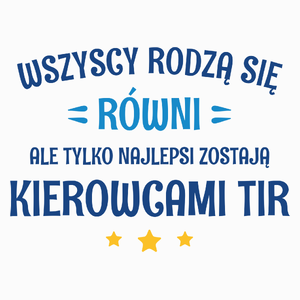 WSZYSCY RODZĄ SIĘ
RÓWNI
ALE TYLKO NAJLEPSI ZOSTAJĄ
KIEROWCAMI TIR